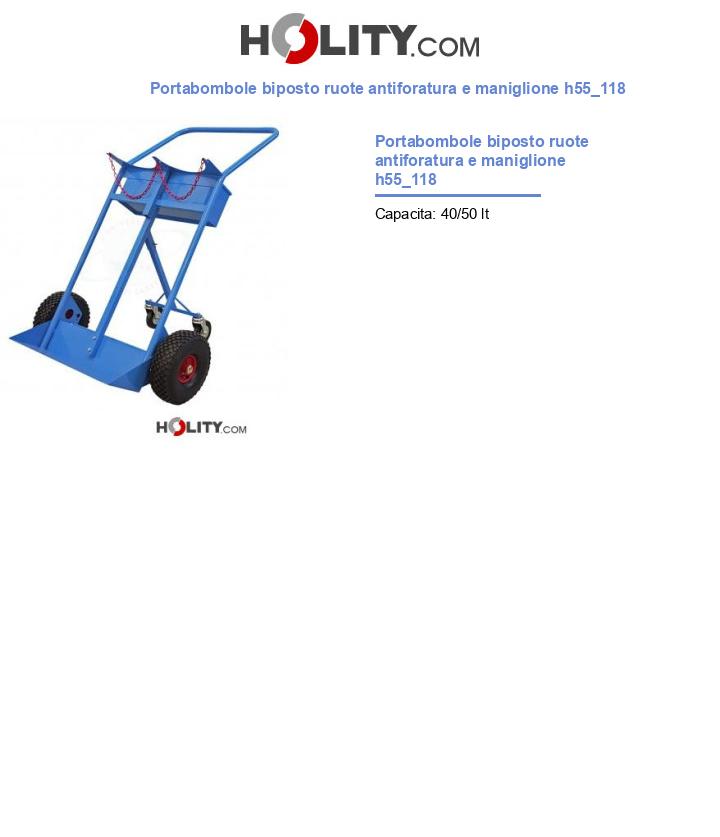 HOLITY.COM

Portabombole biposto ruote antiforatura e maniglione h55_118

HOLITY.COM

Portabombole biposto ruote antiforatura e maniglione h55_118

Capacita: 40/50 lt